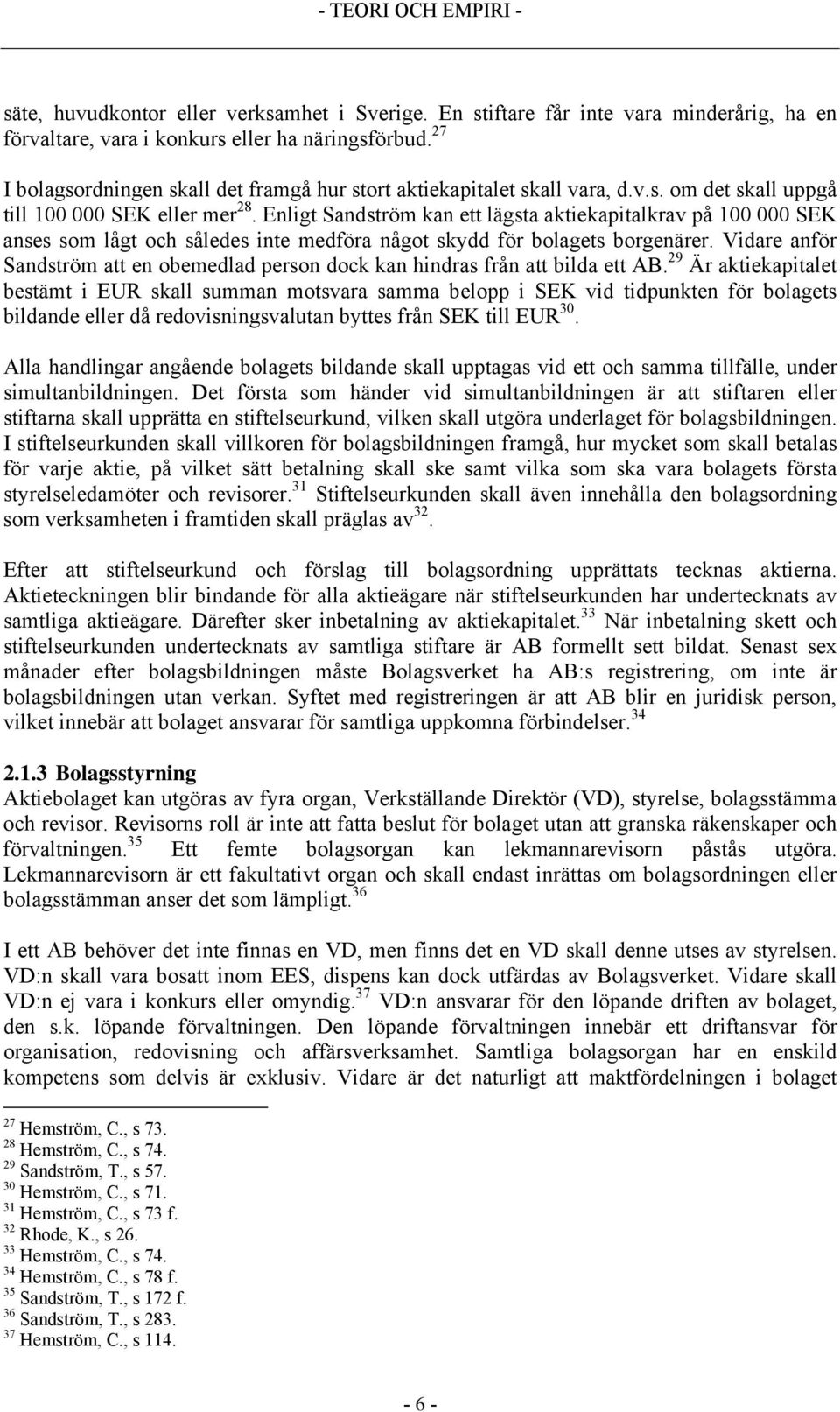 - TEORI OCH EMPIRI -

säte, huvudkontor eller verksamhet i Sverige. En stiftare får inte vara minderårig, ha en förvaltare, vara i konkurs eller ha näringsförbud.$^{27}$

I bolagsordningen skall det framgå hur stort aktiekapitalet skall vara, d.v.s. om det skall uppgå till 100 000 SEK eller mer$^{28}$. Enligt Sandström kan ett lägsta aktiekapitalkrav på 100 000 SEK anses som lågt och således inte medföra något skydd för bolagets borgenärer. Vidare anför Sandström att en obemedlad person dock kan hindras från att bilda ett AB.$^{29}$ Är aktiekapitalet bestämt i EUR skall summan motsvara samma belopp i SEK vid tidpunkten för bolagets bildande eller då redovisningsvalutan byttes från SEK till EUR$^{30}$.

Alla handlingar angående bolagets bildande skall upptagas vid ett och samma tillfälle, under simultanbildningen. Det första som händer vid simultanbildningen är att stiftaren eller stiftarna skall upprätta en stiftelseurkund, vilken skall utgöra underlaget för bolagsbildningen. I stiftelseurkunden skall villkoren för bolagsbildningen framgå, hur mycket som skall betalas för varje aktie, på vilket sätt betalning skall ske samt vilka som ska vara bolagets första styrelseledamöter och revisorer.$^{31}$ Stiftelseurkunden skall även innehålla den bolagsordning som verksamheten i framtiden skall präglas av$^{32}$.

Efter att stiftelseurkund och förslag till bolagsordning upprättats tecknas aktierna. Aktieteckningen blir bindande för alla aktieägare när stiftelseurkunden har undertecknats av samtliga aktieägare. Därefter sker inbetalning av aktiekapitalet.$^{33}$ När inbetalning skett och stiftelseurkunden undertecknats av samtliga stiftare är AB formellt sett bildat. Senast sex månader efter bolagsbildningen måste Bolagsverket ha AB:s registrering, om inte är bolagsbildningen utan verkan. Syftet med registreringen är att AB blir en juridisk person, vilket innebär att bolaget ansvarar för samtliga uppkomna förbindelser.$^{34}$

2.1.3 Bolagsstyrning
Aktiebolaget kan utgöras av fyra organ, Verkställande Direktör (VD), styrelse, bolagsstämma och revisor. Revisorns roll är inte att fatta beslut för bolaget utan att granska räkenskaper och förvaltningen.$^{35}$ Ett femte bolagsorgan kan lekmannarevisorn påstås utgöra. Lekmannarevisorn är ett fakultativt organ och skall endast inrättas om bolagsordningen eller bolagsstämman anser det som lämpligt.$^{36}$

I ett AB behöver det inte finnas en VD, men finns det en VD skall denne utses av styrelsen. VD:n skall vara bosatt inom EES, dispens kan dock utfärdas av Bolagsverket. Vidare skall VD:n ej vara i konkurs eller omyndig.$^{37}$ VD:n ansvarar för den löpande driften av bolaget, den s.k. löpande förvaltningen. Den löpande förvaltningen innebär ett driftansvar för organisation, redovisning och affärsverksamhet. Samtliga bolagsorgan har en enskild kompetens som delvis är exklusiv. Vidare är det naturligt att maktfördelningen i bolaget

$^{27}$ Hemström, C., s 73.
$^{28}$ Hemström, C., s 74.
$^{29}$ Sandström, T., s 57.
$^{30}$ Hemström, C., s 71.
$^{31}$ Hemström, C., s 73 f.
$^{32}$ Rhode, K., s 26.
$^{33}$ Hemström, C., s 74.
$^{34}$ Hemström, C., s 78 f.
$^{35}$ Sandström, T., s 172 f.
$^{36}$ Sandström, T., s 283.
$^{37}$ Hemström, C., s 114.

- 6 -